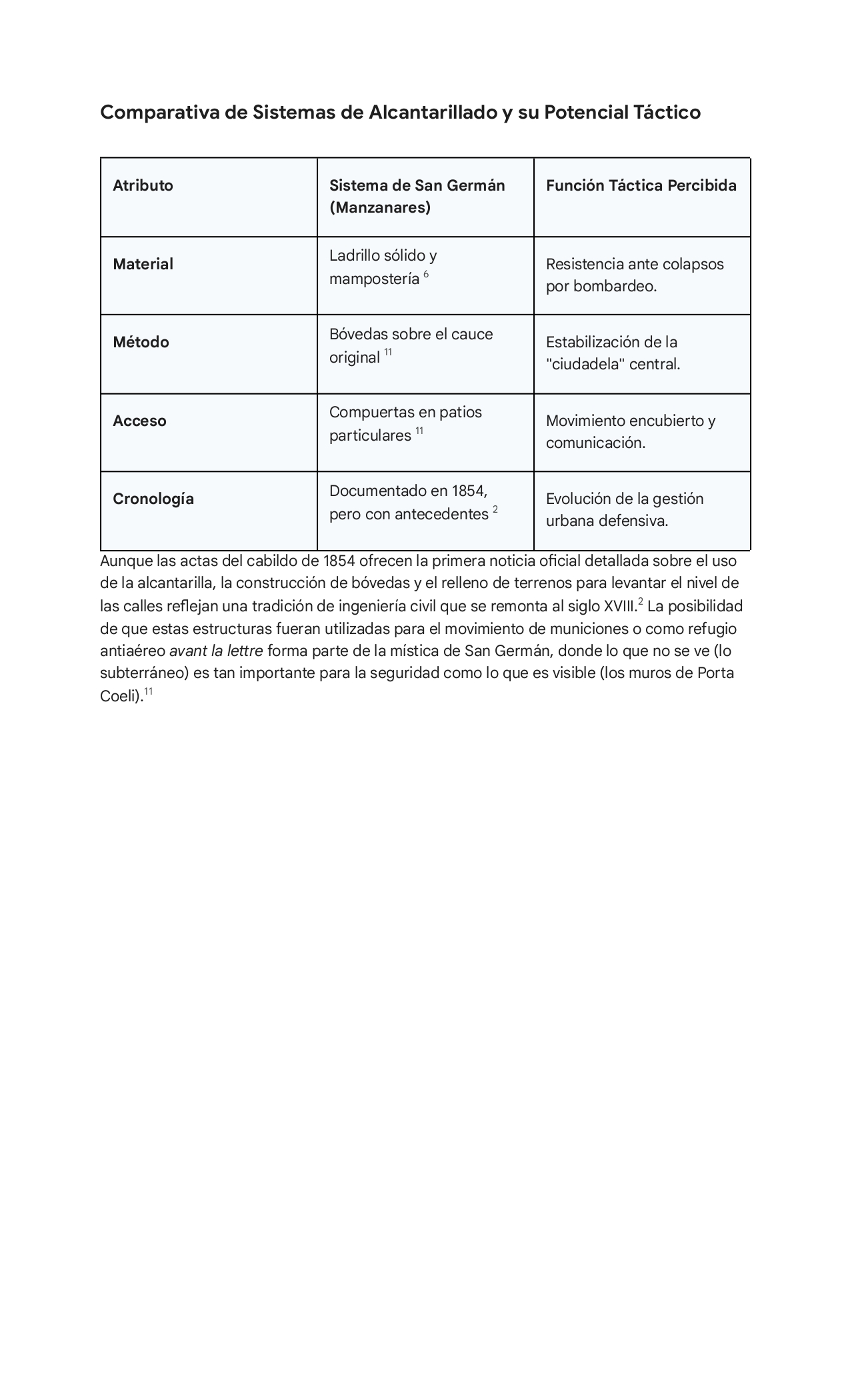 Comparativa de Sistemas de Alcantarillado y su Potencial Táctico

| Atributo | Sistema de San Germán (Manzanares) | Función Táctica Percibida |
|---|---|---|
| Material | Ladrillo sólido y mampostería $^{6}$ | Resistencia ante colapsos por bombardeo. |
| Método | Bóvedas sobre el cauce original $^{11}$ | Estabilización de la "ciudadela" central. |
| Acceso | Compuertas en patios particulares $^{11}$ | Movimiento encubierto y comunicación. |
| Cronología | Documentado en 1854, pero con antecedentes $^{2}$ | Evolución de la gestión urbana defensiva. |

Aunque las actas del cabildo de 1854 ofrecen la primera noticia oficial detallada sobre el uso de la alcantarilla, la construcción de bóvedas y el relleno de terrenos para levantar el nivel de las calles reflejan una tradición de ingeniería civil que se remonta al siglo XVIII.$^{2}$ La posibilidad de que estas estructuras fueran utilizadas para el movimiento de municiones o como refugio antiaéreo avant la lettre forma parte de la mística de San Germán, donde lo que no se ve (lo subterráneo) es tan importante para la seguridad como lo que es visible (los muros de Porta Coeli).$^{11}$